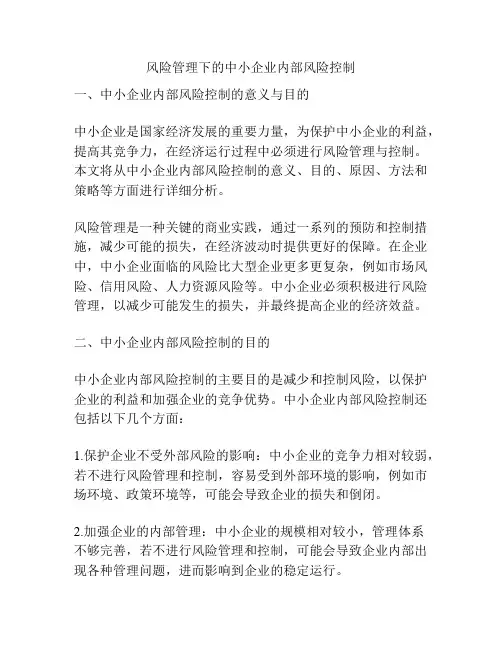 风险管理下的中小企业内部风险控制

一、中小企业内部风险控制的意义与目的

中小企业是国家经济发展的重要力量，为保护中小企业的利益，提高其竞争力，在经济运行过程中必须进行风险管理与控制。本文将从中小企业内部风险控制的意义、目的、原因、方法和策略等方面进行详细分析。

风险管理是一种关键的商业实践，通过一系列的预防和控制措施，减少可能的损失，在经济波动时提供更好的保障。在企业中，中小企业面临的风险比大型企业更多更复杂，例如市场风险、信用风险、人力资源风险等。中小企业必须积极进行风险管理，以减少可能发生的损失，并最终提高企业的经济效益。

二、中小企业内部风险控制的目的

中小企业内部风险控制的主要目的是减少和控制风险，以保护企业的利益和加强企业的竞争优势。中小企业内部风险控制还包括以下几个方面：

1.保护企业不受外部风险的影响：中小企业的竞争力相对较弱，若不进行风险管理和控制，容易受到外部环境的影响，例如市场环境、政策环境等，可能会导致企业的损失和倒闭。

2.加强企业的内部管理：中小企业的规模相对较小，管理体系不够完善，若不进行风险管理和控制，可能会导致企业内部出现各种管理问题，进而影响到企业的稳定运行。